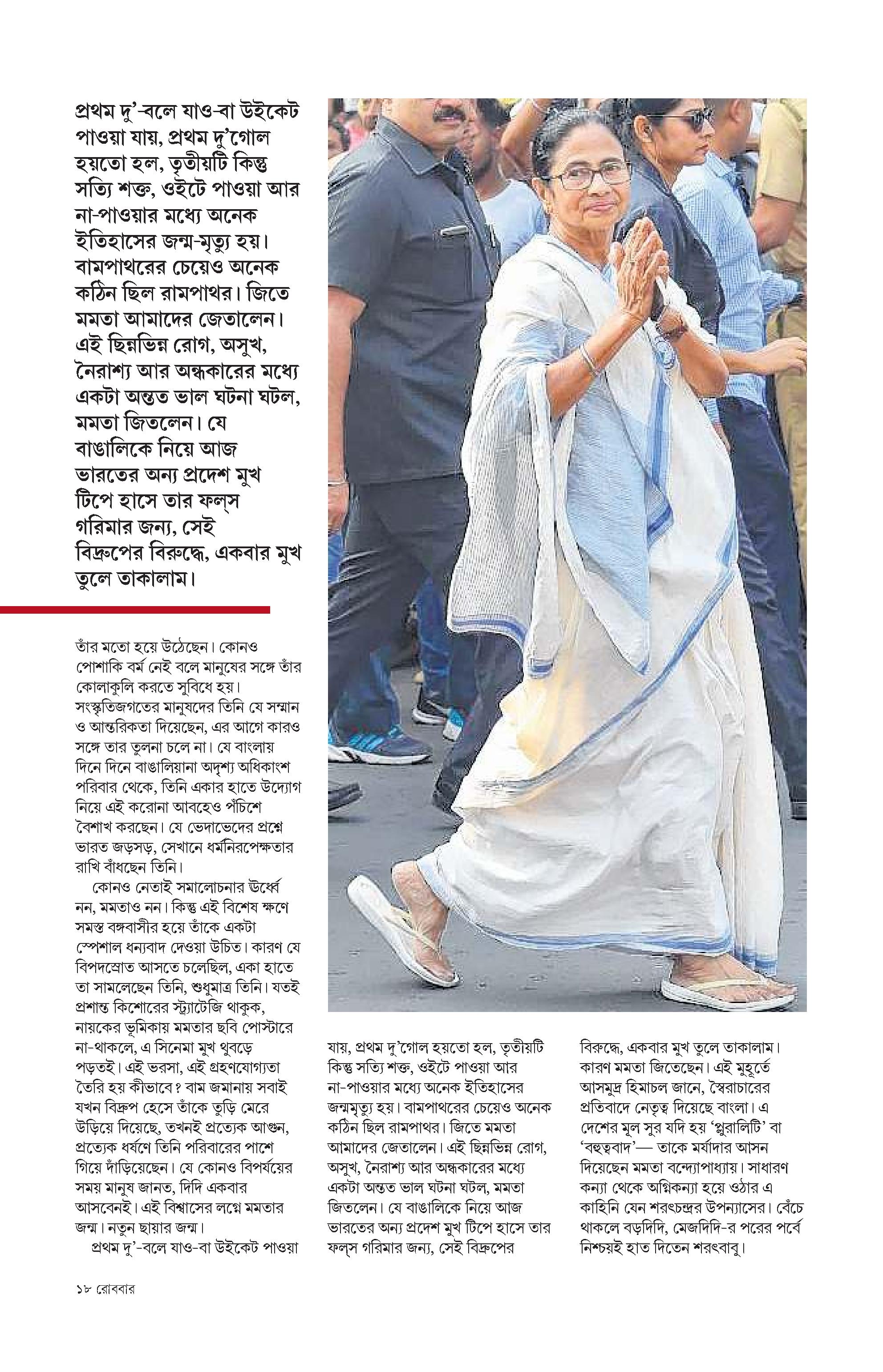 প্রথম দু'-বলে যাও-বা উইকেট পাওয়া যায়, প্রথম দু'গোল হয়তো হল, তৃতীয়টি কিন্তু সত্যি শক্ত, ওইটে পাওয়া আর না-পাওয়ার মধ্যে অনেক ইতিহাসের জন্ম-মৃত্যু হয়। বামপাথরের চেয়েও অনেক কঠিন ছিল রামপাথর। জিতে মমতা আমাদের জেতালেন। এই ছিন্নভিন্ন রোগ, অসুখ, নৈরাশ্য আর অন্ধকারের মধ্যে একটা অন্তত ভাল ঘটনা ঘটল, মমতা জিতলেন। যে বাঙালিকে নিয়ে আজ ভারতের অন্য প্রদেশ মুখ টিপে হাসে তার ফল্‌স গরিমার জন্য, সেই বিদ্রুপের বিরুদ্ধে, একবার মুখ তুলে তাকালাম।

তাঁর মতো হয়ে উঠেছেন। কোনও পোশাকি বর্ম নেই বলে মানুষের সঙ্গে তাঁর কোলাকুলি করতে সুবিধে হয়। সংস্কৃতিজগতের মানুষদের তিনি যে সম্মান ও আন্তরিকতা দিয়েছেন, এর আগে কারও সঙ্গে তার তুলনা চলে না। যে বাংলায় দিনে দিনে বাঙালিয়ানা অদৃশ্য অধিকাংশ পরিবার থেকে, তিনি একার হাতে উদ্যোগ নিয়ে এই করোনা আবহেও পঁচিশে বৈশাখ করছেন। যে ভেদাভেদের প্রশ্নে ভারত জড়সড়, সেখানে ধর্মনিরপেক্ষতার রাখি বাঁধছেন তিনি।

কোনও নেতাই সমালোচনার উর্ধ্বে নন, মমতাও নন। কিন্তু এই বিশেষ ক্ষণে সমস্ত বঙ্গবাসীর হয়ে তাঁকে একটা স্পেশাল ধন্যবাদ দেওয়া উচিত। কারণ যে বিপদস্রোত আসতে চলেছিল, একা হাতে তা সামলেছেন তিনি, শুধুমাত্র তিনি। যতই প্রশান্ত কিশোরের স্ট্র্যাটেজি থাকুক, নায়কের ভূমিকায় মমতার ছবি পোস্টারে না-থাকলে, এ সিনেমা মুখ থুবড়ে পড়তই। এই ভরসা, এই গ্রহণযোগ্যতা তৈরি হয় কীভাবে? বাম জমানায় সবাই যখন বিদ্রুপ হেসে তাঁকে তুড়ি মেরে উড়িয়ে দিয়েছে, তখনই প্রত্যেক আগুন, প্রত্যেক ধর্ষণে তিনি পরিবারের পাশে গিয়ে দাঁড়িয়েছেন। যে কোনও বিপর্যয়ের সময় মানুষ জানত, দিদি একবার আসবেনই। এই বিশ্বাসের লগ্নে মমতার জন্ম। নতুন ছায়ার জন্ম।

প্রথম দু'-বলে যাও-বা উইকেট পাওয়া যায়, প্রথম দু'গোল হয়তো হল, তৃতীয়টি কিন্তু সত্যি শক্ত, ওইটে পাওয়া আর না-পাওয়ার মধ্যে অনেক ইতিহাসের জন্মমৃত্যু হয়। বামপাথরের চেয়েও অনেক কঠিন ছিল রামপাথর। জিতে মমতা আমাদের জেতালেন। এই ছিন্নভিন্ন রোগ, অসুখ, নৈরাশ্য আর অন্ধকারের মধ্যে একটা অন্তত ভাল ঘটনা ঘটল, মমতা জিতলেন। যে বাঙালিকে নিয়ে আজ ভারতের অন্য প্রদেশ মুখ টিপে হাসে তার ফল্‌স গরিমার জন্য, সেই বিদ্রুপের বিরুদ্ধে, একবার মুখ তুলে তাকালাম। কারণ মমতা জিতেছেন। এই মুহূর্তে আসমুদ্র হিমাচল জানে, স্বৈরাচারের প্রতিবাদে নেতৃত্ব দিয়েছে বাংলা। এ দেশের মূল সুর যদি হয় 'প্লুরালিটি' বা 'বহুত্ববাদ'— তাকে মর্যাদার আসন দিয়েছেন মমতা বন্দ্যোপাধ্যায়। সাধারণ কন্যা থেকে অগ্নিকন্যা হয়ে ওঠার এ কাহিনি যেন শরৎচন্দ্রর উপন্যাসের। বেঁচে থাকলে বড়দিদি, মেজদিদি-র পরের পর্বে নিশ্চয়ই হাত দিতেন শরৎবাবু।

১৮ রোববার